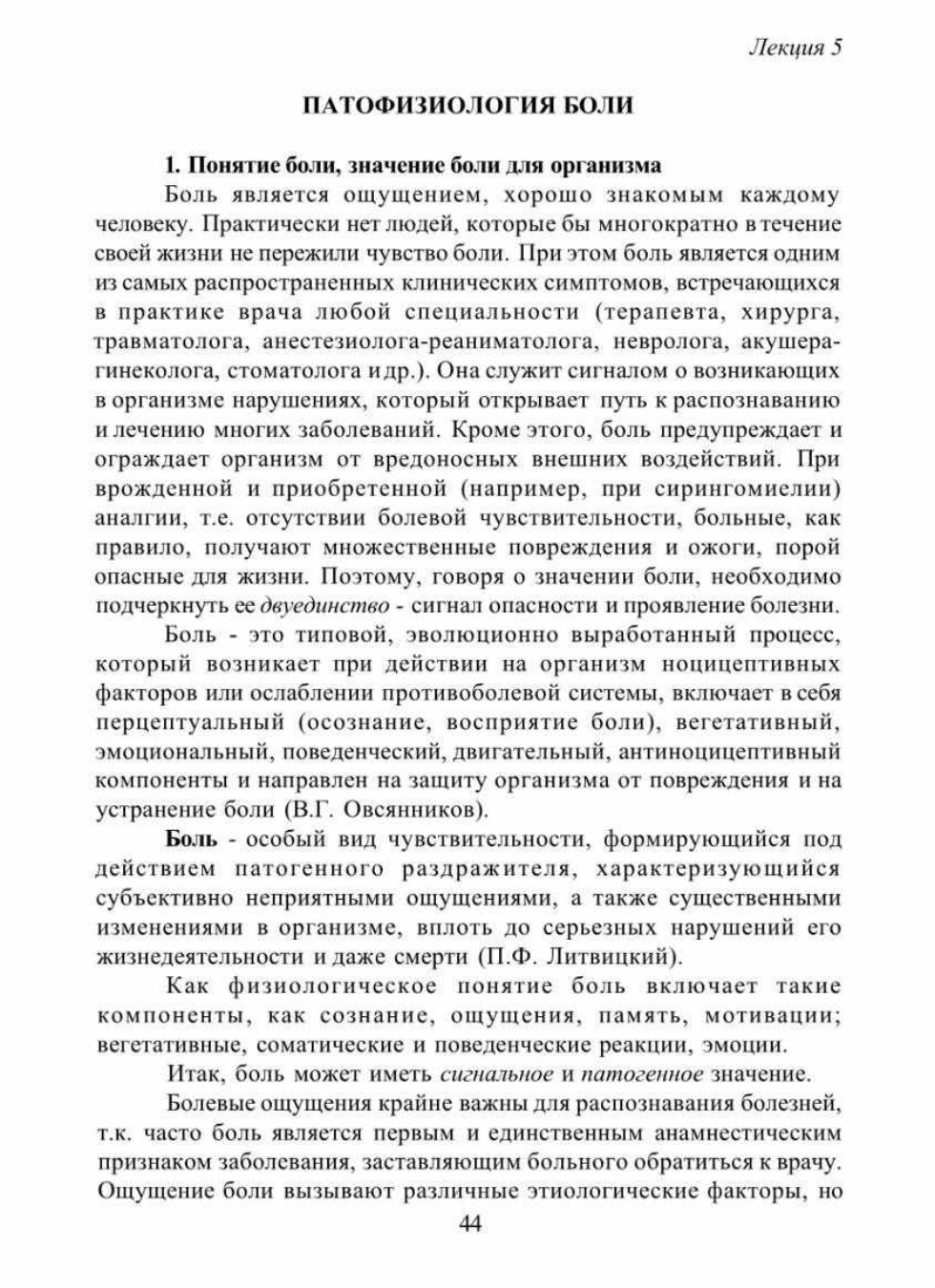 Лекция 5

ПАТОФИЗИОЛОГИЯ БОЛИ

1. Понятие боли, значение боли для организма

Боль является ощущением, хорошо знакомым каждому человеку. Практически нет людей, которые бы многократно в течение своей жизни не пережили чувство боли. При этом боль является одним из самых распространенных клинических симптомов, встречающихся в практике врача любой специальности (терапевта, хирурга, травматолога, анестезиолога-реаниматолога, невролога, акушера-гинеколога, стоматолога и др.). Она служит сигналом о возникающих в организме нарушениях, который открывает путь к распознаванию и лечению многих заболеваний. Кроме этого, боль предупреждает и ограждает организм от вредоносных внешних воздействий. При врожденной и приобретенной (например, при сирингомиелии) аналгии, т.е. отсутствии болевой чувствительности, больные, как правило, получают множественные повреждения и ожоги, порой опасные для жизни. Поэтому, говоря о значении боли, необходимо подчеркнуть ее двуединство - сигнал опасности и проявление болезни.

Боль - это типовой, эволюционно выработанный процесс, который возникает при действии на организм ноцицептивных факторов или ослаблении противоболевой системы, включает в себя перцептуальный (осознание, восприятие боли), вегетативный, эмоциональный, поведенческий, двигательный, антиноцицептивный компоненты и направлен на защиту организма от повреждения и на устранение боли (В.Г. Овсянников).

Боль - особый вид чувствительности, формирующийся под действием патогенного раздражителя, характеризующийся субъективно неприятными ощущениями, а также существенными изменениями в организме, вплоть до серьезных нарушений его жизнедеятельности и даже смерти (П.Ф. Литвицкий).

Как физиологическое понятие боль включает такие компоненты, как сознание, ощущения, память, мотивации; вегетативные, соматические и поведенческие реакции, эмоции.

Итак, боль может иметь сигнальное и патогенное значение.

Болевые ощущения крайне важны для распознавания болезней, т.к. часто боль является первым и единственным анамнестическим признаком заболевания, заставляющим больного обратиться к врачу. Ощущение боли вызывают различные этиологические факторы, но

44